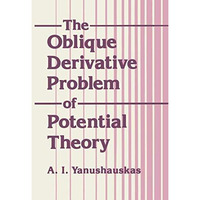 The Oblique Derivative Problem of Potential Theory

A. I. Yanushauskas